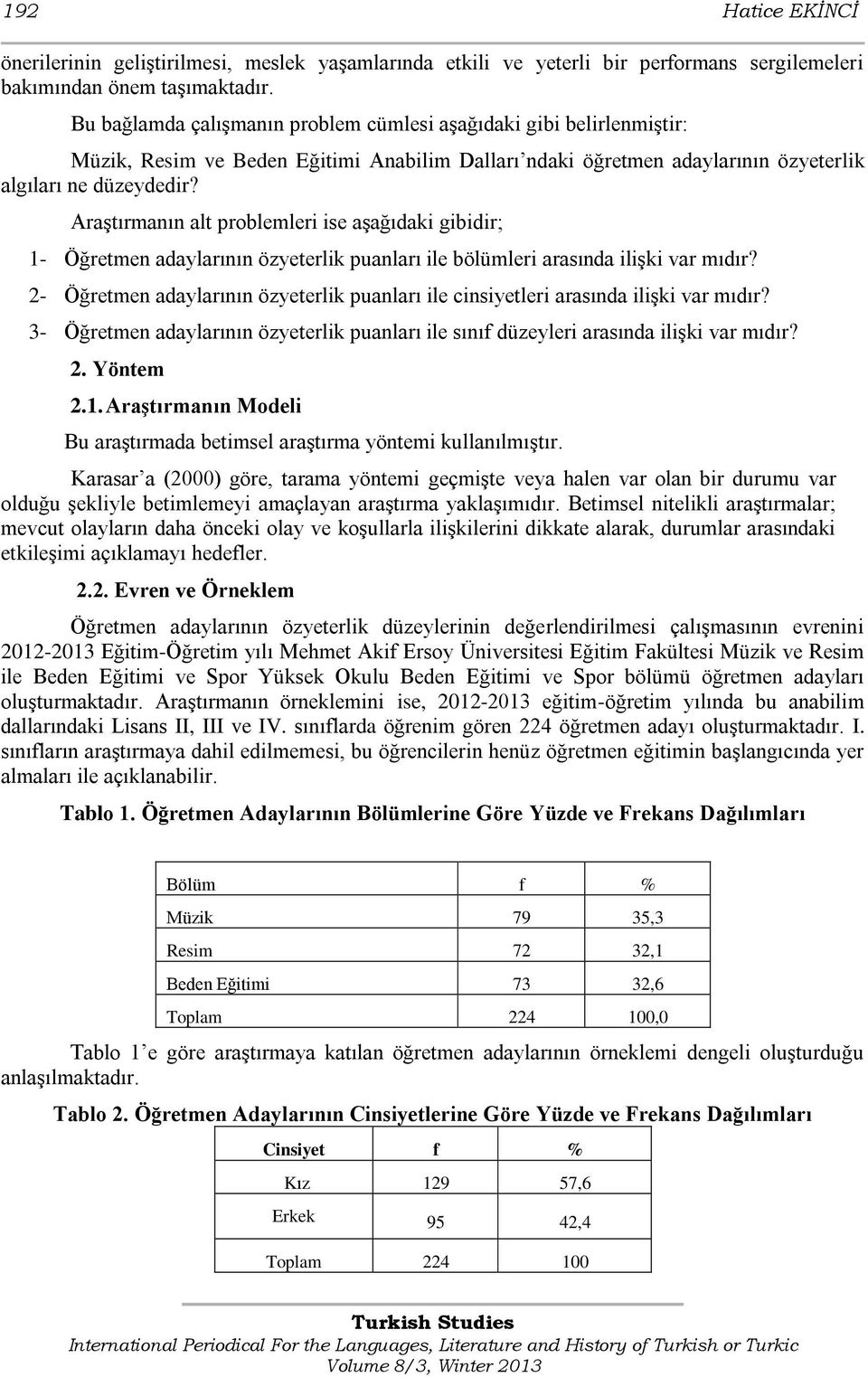 192 Hatice EKİNCİ

önerilerinin geliştirilmesi, meslek yaşamlarında etkili ve yeterli bir performans sergilemeleri bakımından önem taşımaktadır.

Bu bağlamda çalışmanın problem cümlesi aşağıdaki gibi belirlenmiştir:

Müzik, Resim ve Beden Eğitimi Anabilim Dalları'ndaki öğretmen adaylarının özyeterlik algıları ne düzeydedir?

Araştırmanın alt problemleri ise aşağıdaki gibidir;

1- Öğretmen adaylarının özyeterlik puanları ile bölümleri arasında ilişki var mıdır?

2- Öğretmen adaylarının özyeterlik puanları ile cinsiyetleri arasında ilişki var mıdır?

3- Öğretmen adaylarının özyeterlik puanları ile sınıf düzeyleri arasında ilişki var mıdır?

2. Yöntem

2.1. Araştırmanın Modeli

Bu araştırmada betimsel araştırma yöntemi kullanılmıştır.

Karasar'a (2000) göre, tarama yöntemi geçmişte veya halen var olan bir durumu var olduğu şekliyle betimlemeyi amaçlayan araştırma yaklaşımıdır. Betimsel nitelikli araştırmalar; mevcut olayların daha önceki olay ve koşullarla ilişkilerini dikkate alarak, durumlar arasındaki etkileşimi açıklamayı hedefler.

2.2. Evren ve Örneklem

Öğretmen adaylarının özyeterlik düzeylerinin değerlendirilmesi çalışmasının evrenini 2012-2013 Eğitim-Öğretim yılı Mehmet Akif Ersoy Üniversitesi Eğitim Fakültesi Müzik ve Resim ile Beden Eğitimi ve Spor Yüksek Okulu Beden Eğitimi ve Spor bölümü öğretmen adayları oluşturmaktadır. Araştırmanın örneklemini ise, 2012-2013 eğitim-öğretim yılında bu anabilim dallarındaki Lisans II, III ve IV. sınıflarda öğrenim gören 224 öğretmen adayı oluşturmaktadır. I. sınıfların araştırmaya dahil edilmemesi, bu öğrencilerin henüz öğretmen eğitimin başlangıcında yer almaları ile açıklanabilir.

Tablo 1. Öğretmen Adaylarının Bölümlerine Göre Yüzde ve Frekans Dağılımları

| Bölüm | f | % |
|---|---|---|
| Müzik | 79 | 35,3 |
| Resim | 72 | 32,1 |
| Beden Eğitimi | 73 | 32,6 |
| Toplam | 224 | 100,0 |

Tablo 1'e göre araştırmaya katılan öğretmen adaylarının örneklemi dengeli oluşturduğu anlaşılmaktadır.

Tablo 2. Öğretmen Adaylarının Cinsiyetlerine Göre Yüzde ve Frekans Dağılımları

| Cinsiyet | f | % |
|---|---|---|
| Kız | 129 | 57,6 |
| Erkek | 95 | 42,4 |
| Toplam | 224 | 100 |

Turkish Studies
International Periodical For the Languages, Literature and History of Turkish or Turkic
Volume 8/3, Winter 2013